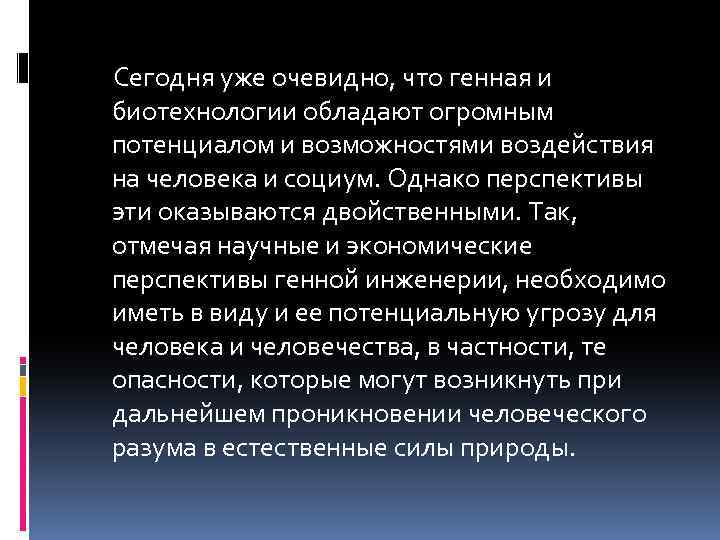 Сегодня уже очевидно, что генная и биотехнологии обладают огромным потенциалом и возможностями воздействия на человека и социум. Однако перспективы эти оказываются двойственными. Так, отмечая научные и экономические перспективы генной инженерии, необходимо иметь в виду и ее потенциальную угрозу для человека и человечества, в частности, те опасности, которые могут возникнуть при дальнейшем проникновении человеческого разума в естественные силы природы.